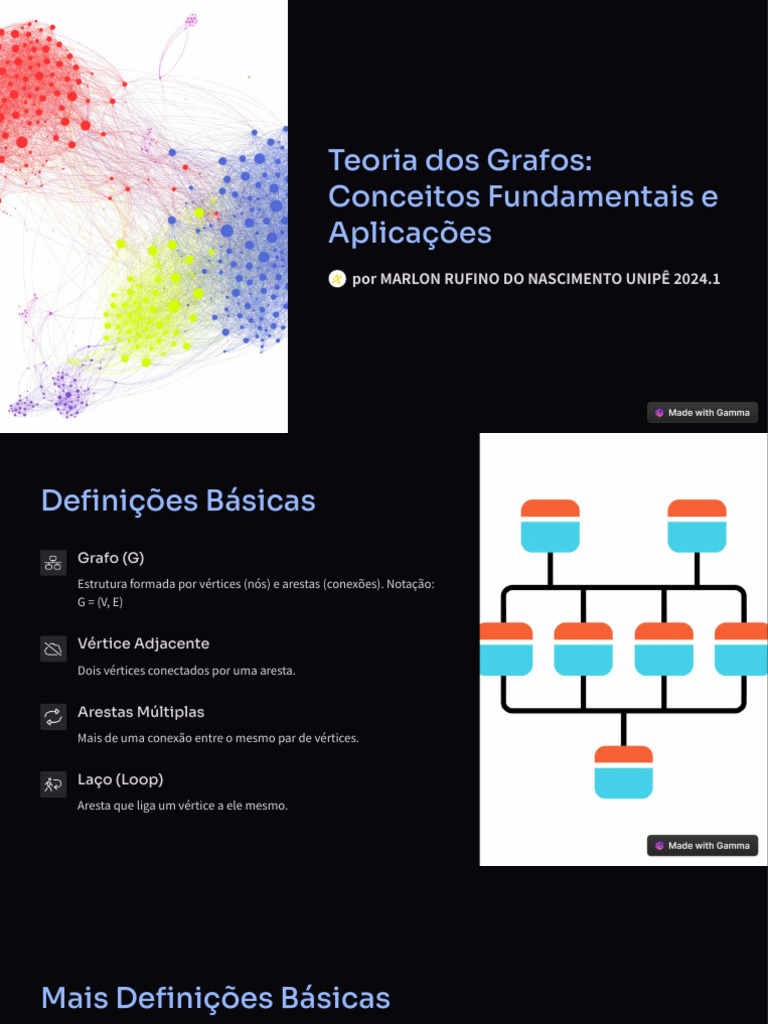 Teoria dos Grafos: Conceitos Fundamentais e Aplicações

por MARLON RUFINO DO NASCIMENTO UNIPÊ 2024.1

Made with Gamma

Definições Básicas

Grafo (G)

Estrutura formada por vértices (nós) e arestas (conexões). Notação: G = (V, E)

Vértice Adjacente

Dois vértices conectados por uma aresta.

Arestas Múltiplas

Mais de uma conexão entre o mesmo par de vértices.

Laço (Loop)

Aresta que liga um vértice a ele mesmo.

Made with Gamma

Mais Definições Básicas